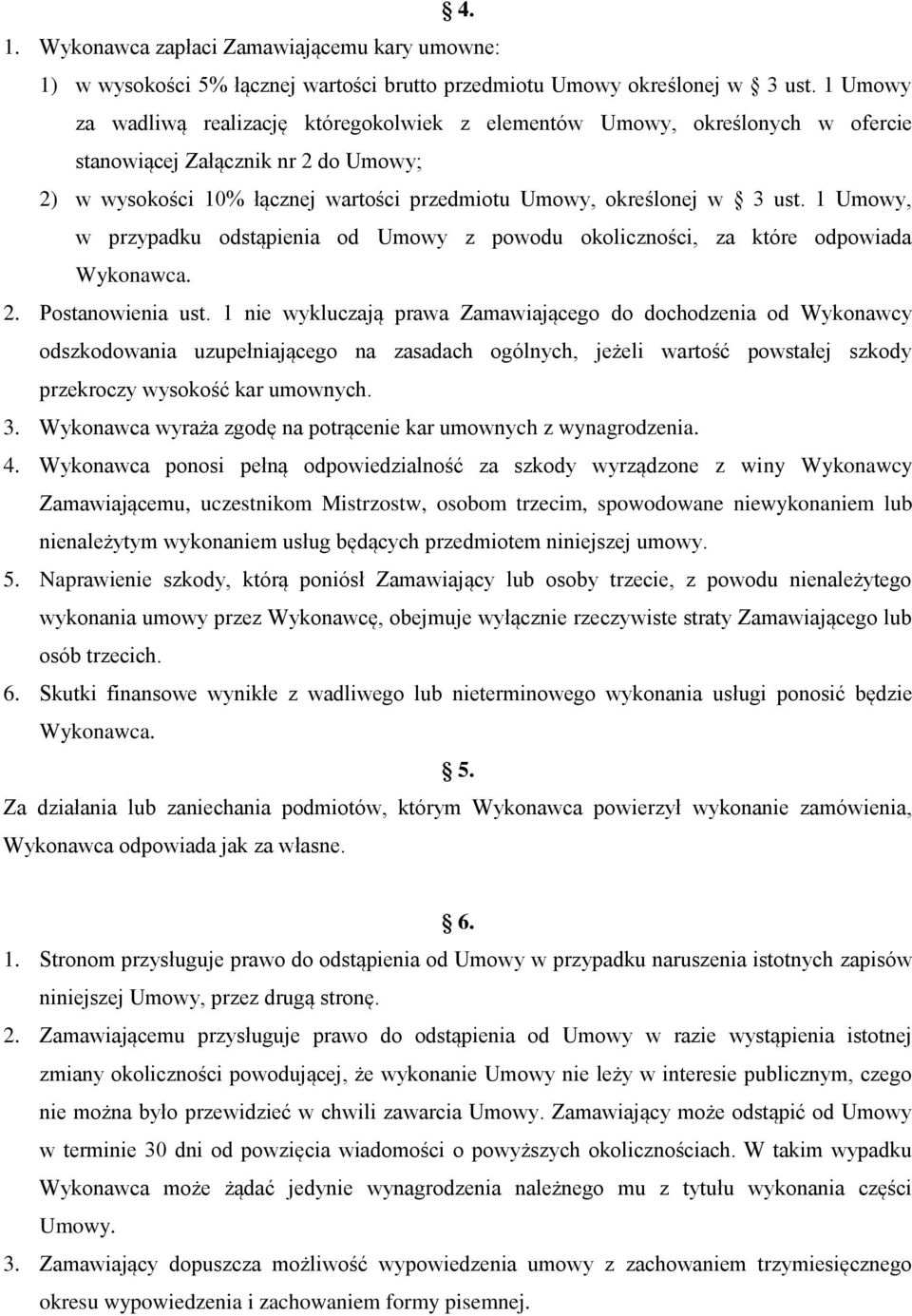 § 4.

1. Wykonawca zapłaci Zamawiającemu kary umowne:

1) w wysokości 5% łącznej wartości brutto przedmiotu Umowy określonej w § 3 ust. 1 Umowy za wadliwą realizację któregokolwiek z elementów Umowy, określonych w ofercie stanowiącej Załącznik nr 2 do Umowy;

2) w wysokości 10% łącznej wartości przedmiotu Umowy, określonej w § 3 ust. 1 Umowy, w przypadku odstąpienia od Umowy z powodu okoliczności, za które odpowiada Wykonawca.

2. Postanowienia ust. 1 nie wykluczają prawa Zamawiającego do dochodzenia od Wykonawcy odszkodowania uzupełniającego na zasadach ogólnych, jeżeli wartość powstałej szkody przekroczy wysokość kar umownych.

3. Wykonawca wyraża zgodę na potrącenie kar umownych z wynagrodzenia.

4. Wykonawca ponosi pełną odpowiedzialność za szkody wyrządzone z winy Wykonawcy Zamawiającemu, uczestnikom Mistrzostw, osobom trzecim, spowodowane niewykonaniem lub nienależytym wykonaniem usług będących przedmiotem niniejszej umowy.

5. Naprawienie szkody, którą poniósł Zamawiający lub osoby trzecie, z powodu nienależytego wykonania umowy przez Wykonawcę, obejmuje wyłącznie rzeczywiste straty Zamawiającego lub osób trzecich.

6. Skutki finansowe wynikłe z wadliwego lub nieterminowego wykonania usługi ponosić będzie Wykonawca.

§ 5.

Za działania lub zaniechania podmiotów, którym Wykonawca powierzył wykonanie zamówienia, Wykonawca odpowiada jak za własne.

§ 6.

1. Stronom przysługuje prawo do odstąpienia od Umowy w przypadku naruszenia istotnych zapisów niniejszej Umowy, przez drugą stronę.

2. Zamawiającemu przysługuje prawo do odstąpienia od Umowy w razie wystąpienia istotnej zmiany okoliczności powodującej, że wykonanie Umowy nie leży w interesie publicznym, czego nie można było przewidzieć w chwili zawarcia Umowy. Zamawiający może odstąpić od Umowy w terminie 30 dni od powzięcia wiadomości o powyższych okolicznościach. W takim wypadku Wykonawca może żądać jedynie wynagrodzenia należnego mu z tytułu wykonania części Umowy.

3. Zamawiający dopuszcza możliwość wypowiedzenia umowy z zachowaniem trzymiesięcznego okresu wypowiedzenia i zachowaniem formy pisemnej.